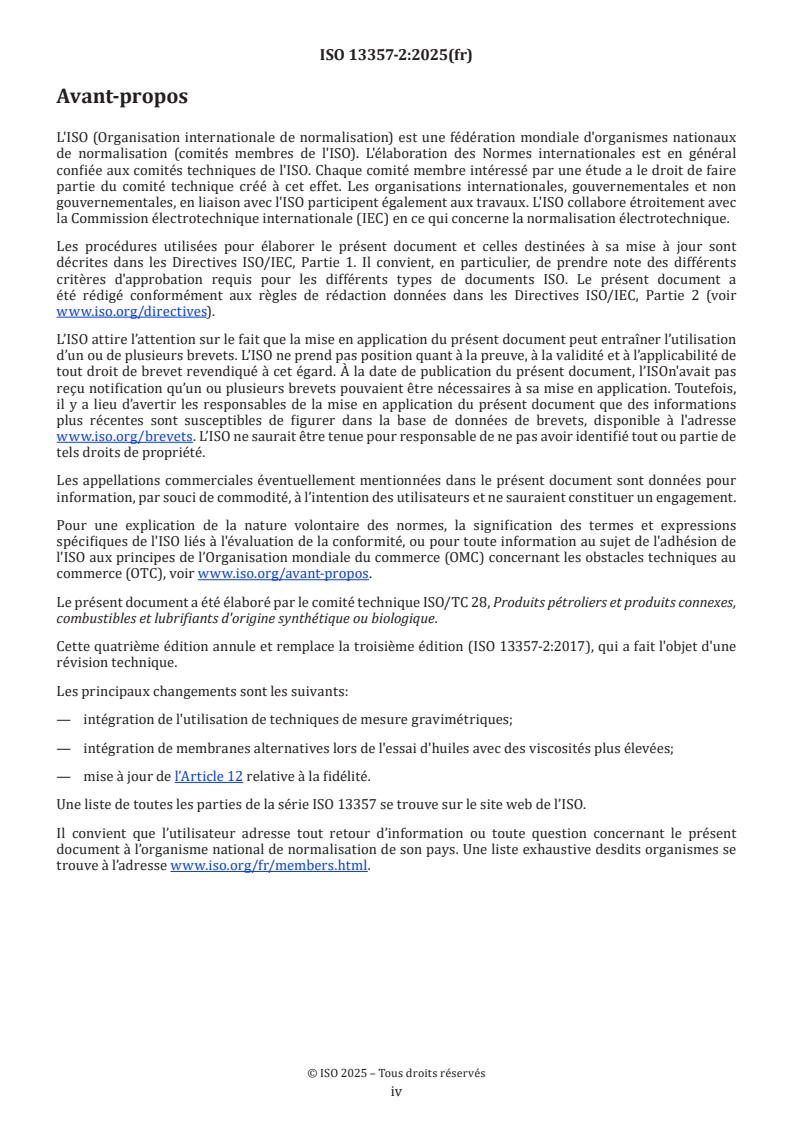 ISO 13357-2:2025(fr)

Avant-propos

L'ISO (Organisation internationale de normalisation) est une fédération mondiale d'organismes nationaux de normalisation (comités membres de l'ISO). L'élaboration des Normes internationales est en général confiée aux comités techniques de l'ISO. Chaque comité membre intéressé par une étude a le droit de faire partie du comité technique créé à cet effet. Les organisations internationales, gouvernementales et non gouvernementales, en liaison avec l'ISO participent également aux travaux. L'ISO collabore étroitement avec la Commission électrotechnique internationale (IEC) en ce qui concerne la normalisation électrotechnique.

Les procédures utilisées pour élaborer le présent document et celles destinées à sa mise à jour sont décrites dans les Directives ISO/IEC, Partie 1. Il convient, en particulier, de prendre note des différents critères d'approbation requis pour les différents types de documents ISO. Le présent document a été rédigé conformément aux règles de rédaction données dans les Directives ISO/IEC, Partie 2 (voir www.iso.org/directives).

L'ISO attire l'attention sur le fait que la mise en application du présent document peut entraîner l'utilisation d'un ou de plusieurs brevets. L'ISO ne prend pas position quant à la preuve, à la validité et à l'applicabilité de tout droit de brevet revendiqué à cet égard. À la date de publication du présent document, l'ISOn'avait pas reçu notification qu'un ou plusieurs brevets pouvaient être nécessaires à sa mise en application. Toutefois, il y a lieu d'avertir les responsables de la mise en application du présent document que des informations plus récentes sont susceptibles de figurer dans la base de données de brevets, disponible à l'adresse www.iso.org/brevets. L'ISO ne saurait être tenue pour responsable de ne pas avoir identifié tout ou partie de tels droits de propriété.

Les appellations commerciales éventuellement mentionnées dans le présent document sont données pour information, par souci de commodité, à l'intention des utilisateurs et ne sauraient constituer un engagement.

Pour une explication de la nature volontaire des normes, la signification des termes et expressions spécifiques de l'ISO liés à l'évaluation de la conformité, ou pour toute information au sujet de l'adhésion de l'ISO aux principes de l'Organisation mondiale du commerce (OMC) concernant les obstacles techniques au commerce (OTC), voir www.iso.org/avant-propos.

Le présent document a été élaboré par le comité technique ISO/TC 28, Produits pétroliers et produits connexes, combustibles et lubrifiants d'origine synthétique ou biologique.

Cette quatrième édition annule et remplace la troisième édition (ISO 13357-2:2017), qui a fait l'objet d'une révision technique.

Les principaux changements sont les suivants:

— intégration de l'utilisation de techniques de mesure gravimétriques;

— intégration de membranes alternatives lors de l'essai d'huiles avec des viscosités plus élevées;

— mise à jour de l'Article 12 relative à la fidélité.

Une liste de toutes les parties de la série ISO 13357 se trouve sur le site web de l'ISO.

Il convient que l'utilisateur adresse tout retour d'information ou toute question concernant le présent document à l'organisme national de normalisation de son pays. Une liste exhaustive desdits organismes se trouve à l'adresse www.iso.org/fr/members.html.

© ISO 2025 – Tous droits réservés
iv